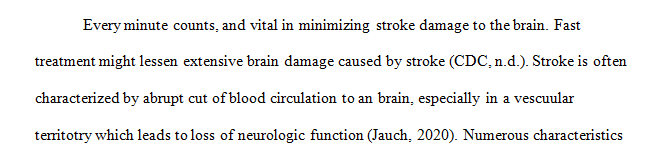 Every minute counts, and vital in minimizing stroke damage to the brain. Fast treatment might lessen extensive brain damage caused by stroke (CDC, n.d.). Stroke is often characterized by abrupt cut of blood circulation to an brain, especially in a vescuular territotry which leads to loss of neurologic function (Jauch, 2020). Numerous characteristics